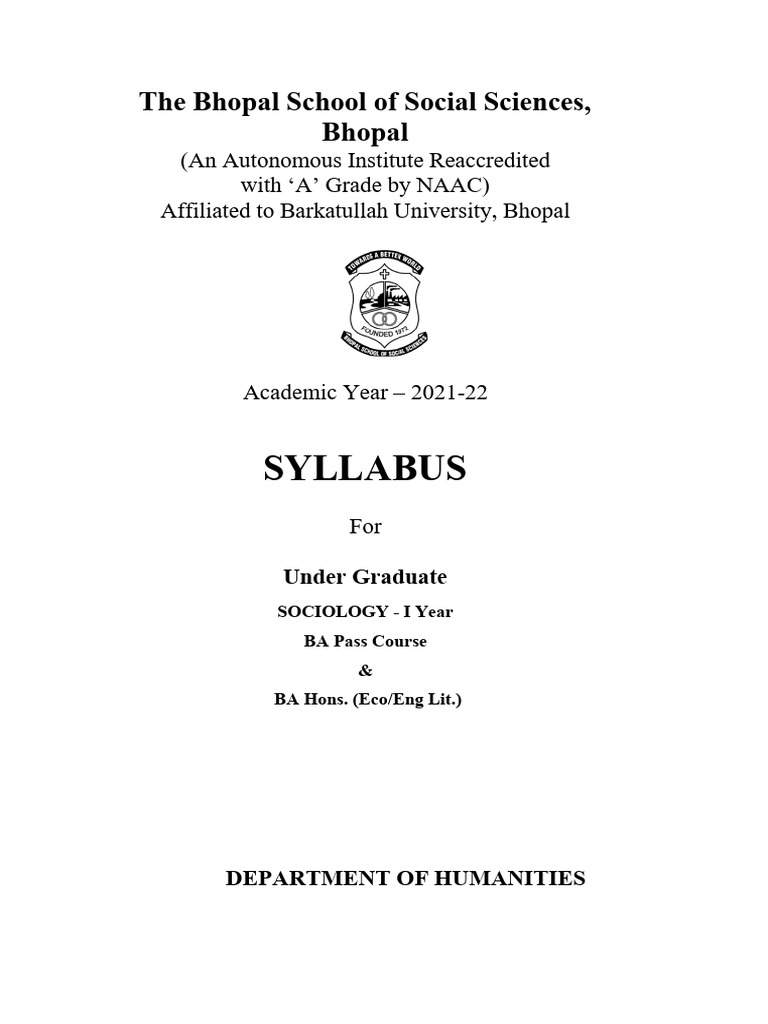 The Bhopal School of Social Sciences, Bhopal
(An Autonomous Institute Reaccredited with 'A' Grade by NAAC)
Affiliated to Barkatullah University, Bhopal

TOWARDS A BETTER WORLD
FOUNDED 1972
BHOPAL SCHOOL OF SOCIAL SCIENCES

Academic Year – 2021-22

SYLLABUS

For

Under Graduate

SOCIOLOGY - I Year

BA Pass Course

&

BA Hons. (Eco/Eng Lit.)

DEPARTMENT OF HUMANITIES